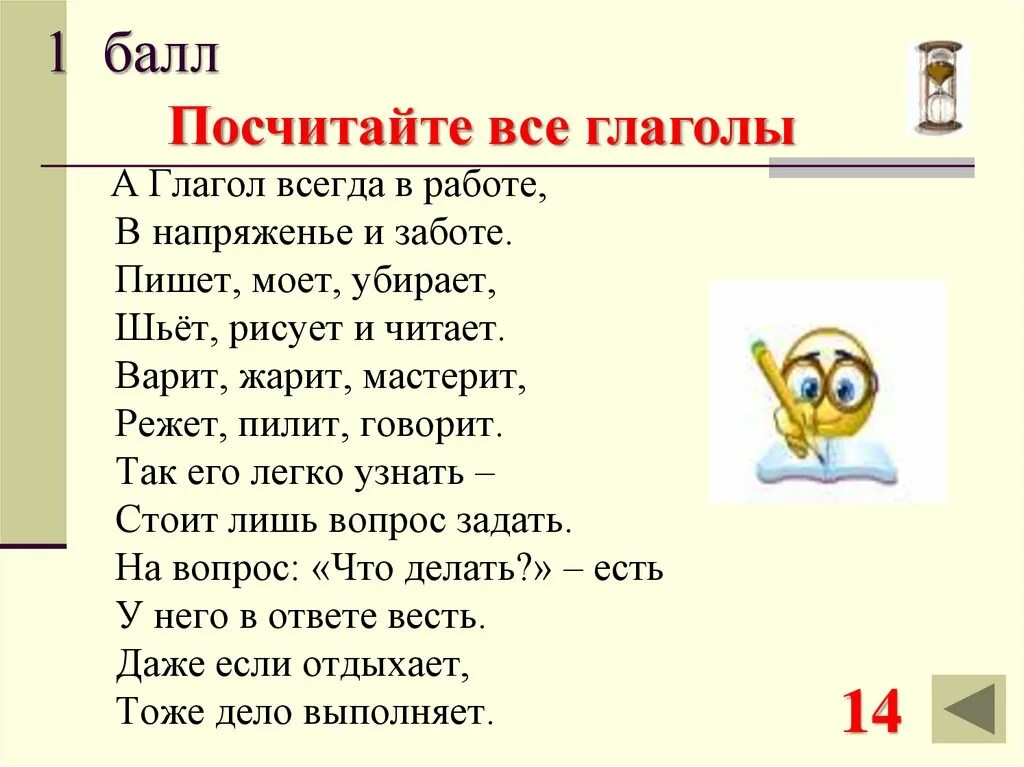 1 балл

Посчитайте все глаголы

А Глагол всегда в работе,
В напряженье и заботе.
Пишет, моет, убирает,
Шьёт, рисует и читает.
Варит, жарит, мастерит,
Режет, пилит, говорит.
Так его легко узнать –
Стоит лишь вопрос задать.
На вопрос: «Что делать?» – есть
У него в ответе весть.
Даже если отдыхает,
Тоже дело выполняет.

14